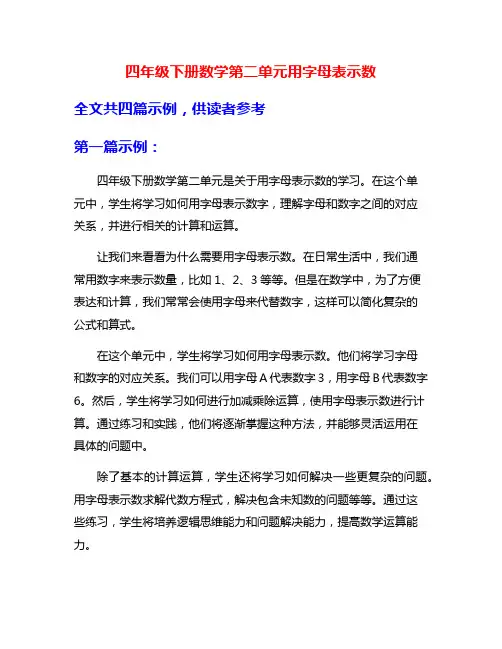 四年级下册数学第二单元用字母表示数

全文共四篇示例，供读者参考

第一篇示例：

四年级下册数学第二单元是关于用字母表示数的学习。在这个单元中，学生将学习如何用字母表示数字，理解字母和数字之间的对应关系，并进行相关的计算和运算。

让我们来看看为什么需要用字母表示数。在日常生活中，我们通常用数字来表示数量，比如 1、2、3 等等。但是在数学中，为了方便表达和计算，我们常常会使用字母来代替数字，这样可以简化复杂的公式和算式。

在这个单元中，学生将学习如何用字母表示数。他们将学习字母和数字的对应关系。我们可以用字母 A 代表数字 3，用字母 B 代表数字 6。然后，学生将学习如何进行加减乘除运算，使用字母表示数进行计算。通过练习和实践，他们将逐渐掌握这种方法，并能够灵活运用在具体的问题中。

除了基本的计算运算，学生还将学习如何解决一些更复杂的问题。用字母表示数求解代数方程式，解决包含未知数的问题等等。通过这些练习，学生将培养逻辑思维能力和问题解决能力，提高数学运算能力。